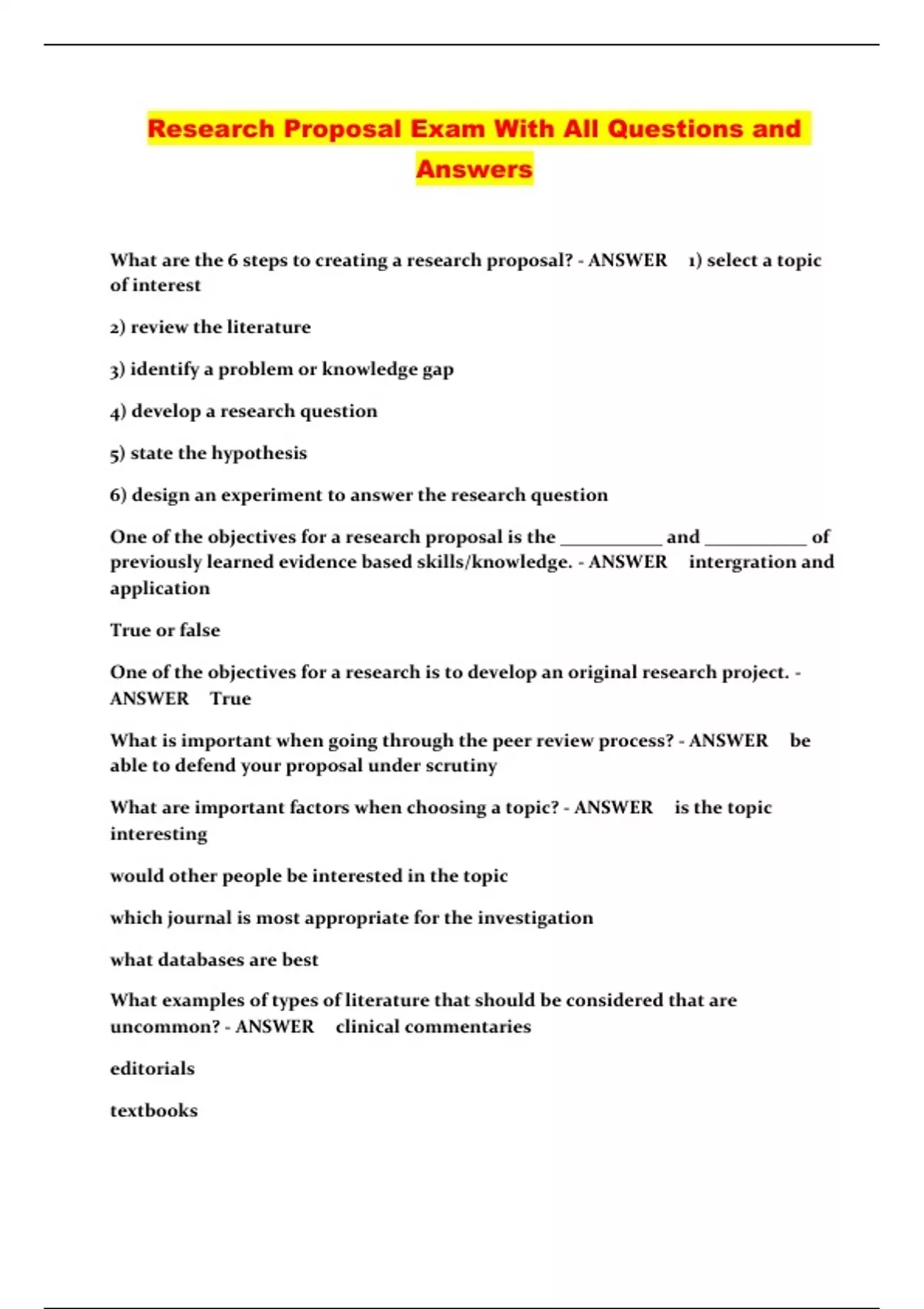 Research Proposal Exam With All Questions and Answers

What are the 6 steps to creating a research proposal? - ANSWER 1) select a topic of interest

2) review the literature

3) identify a problem or knowledge gap

4) develop a research question

5) state the hypothesis

6) design an experiment to answer the research question

One of the objectives for a research proposal is the __________ and __________ of previously learned evidence based skills/knowledge. - ANSWER intergration and application

True or false

One of the objectives for a research is to develop an original research project. - ANSWER True

What is important when going through the peer review process? - ANSWER be able to defend your proposal under scrutiny

What are important factors when choosing a topic? - ANSWER is the topic interesting

would other people be interested in the topic

which journal is most appropriate for the investigation

what databases are best

What examples of types of literature that should be considered that are uncommon? - ANSWER clinical commentaries

editorials

textbooks